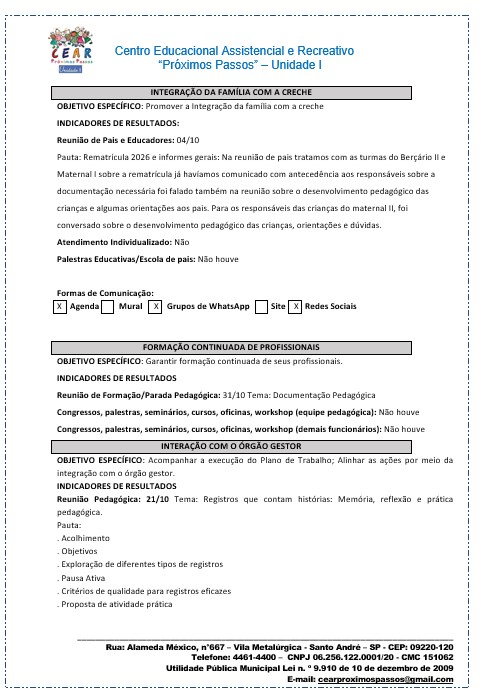 CEAR
Próximos Passos
Unidade I

Centro Educacional Assistencial e Recreativo
"Próximos Passos" – Unidade I

INTEGRAÇÃO DA FAMÍLIA COM A CRECHE

OBJETIVO ESPECÍFICO: Promover a Integração da família com a creche

INDICADORES DE RESULTADOS:

Reunião de Pais e Educadores: 04/10

Pauta: Rematrícula 2026 e informes gerais: Na reunião de pais tratamos com as turmas do Berçário II e Maternal I sobre a rematrícula já havíamos comunicado com antecedência aos responsáveis sobre a documentação necessária foi falado também na reunião sobre o desenvolvimento pedagógico das crianças e algumas orientações aos pais. Para os responsáveis das crianças do maternal II, foi conversado sobre o desenvolvimento pedagógico das crianças, orientações e dúvidas.

Atendimento Individualizado: Não

Palestras Educativas/Escola de pais: Não houve

Formas de Comunicação:
X Agenda  Mural  X Grupos de WhatsApp  Site  X Redes Sociais

FORMAÇÃO CONTINUADA DE PROFISSIONAIS

OBJETIVO ESPECÍFICO: Garantir formação continuada de seus profissionais.

INDICADORES DE RESULTADOS

Reunião de Formação/Parada Pedagógica: 31/10 Tema: Documentação Pedagógica

Congressos, palestras, seminários, cursos, oficinas, workshop (equipe pedagógica): Não houve

Congressos, palestras, seminários, cursos, oficinas, workshop (demais funcionários): Não houve

INTERAÇÃO COM O ÓRGÃO GESTOR

OBJETIVO ESPECÍFICO: Acompanhar a execução do Plano de Trabalho; Alinhar as ações por meio da integração com o órgão gestor.

INDICADORES DE RESULTADOS

Reunião Pedagógica: 21/10 Tema: Registros que contam histórias: Memória, reflexão e prática pedagógica.

Pauta:
. Acolhimento
. Objetivos
. Exploração de diferentes tipos de registros
. Pausa Ativa
. Critérios de qualidade para registros eficazes
. Proposta de atividade prática

Rua: Alameda México, n°667 – Vila Metalúrgica - Santo André – SP - CEP: 09220-120
Telefone: 4461-4400 – CNPJ 06.256.122.0001/20 - CMC 151062
Utilidade Pública Municipal Lei n. º 9.910 de 10 de dezembro de 2009
E-mail: cearproximospassos@gmail.com